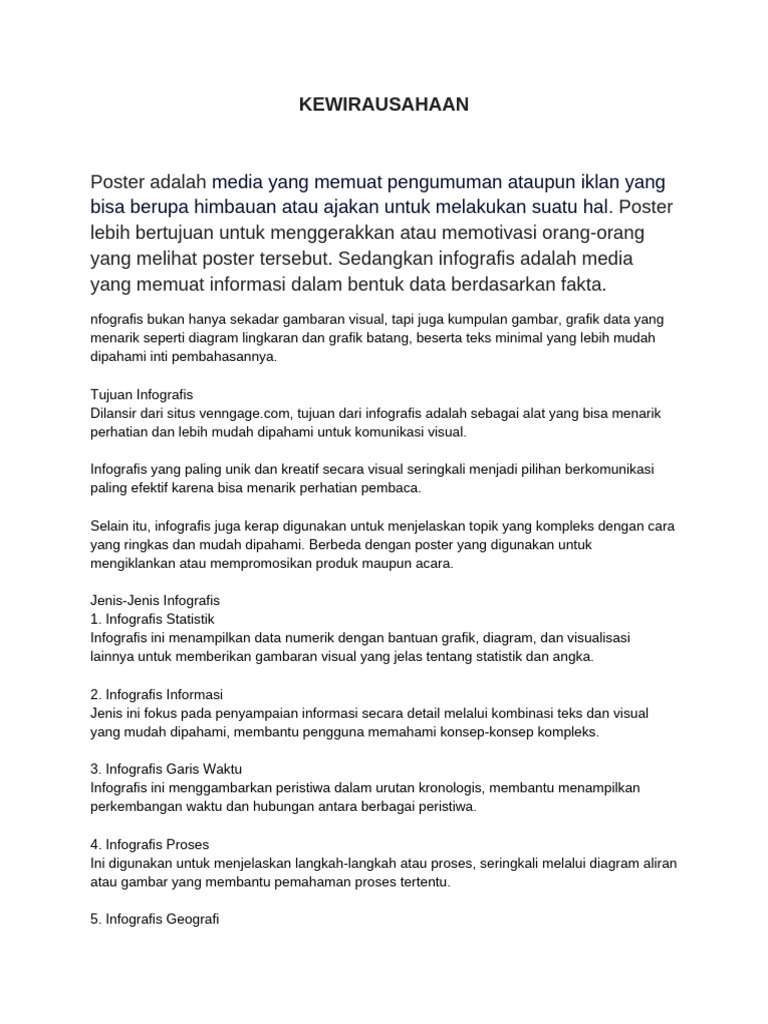 KEWIRAUSAHAAN

Poster adalah media yang memuat pengumuman ataupun iklan yang bisa berupa himbauan atau ajakan untuk melakukan suatu hal. Poster lebih bertujuan untuk menggerakkan atau memotivasi orang-orang yang melihat poster tersebut. Sedangkan infografis adalah media yang memuat informasi dalam bentuk data berdasarkan fakta.

nfografis bukan hanya sekadar gambaran visual, tapi juga kumpulan gambar, grafik data yang menarik seperti diagram lingkaran dan grafik batang, beserta teks minimal yang lebih mudah dipahami inti pembahasannya.

Tujuan Infografis
Dilansir dari situs venngage.com, tujuan dari infografis adalah sebagai alat yang bisa menarik perhatian dan lebih mudah dipahami untuk komunikasi visual.

Infografis yang paling unik dan kreatif secara visual seringkali menjadi pilihan berkomunikasi paling efektif karena bisa menarik perhatian pembaca.

Selain itu, infografis juga kerap digunakan untuk menjelaskan topik yang kompleks dengan cara yang ringkas dan mudah dipahami. Berbeda dengan poster yang digunakan untuk mengiklankan atau mempromosikan produk maupun acara.

Jenis-Jenis Infografis
1. Infografis Statistik
Infografis ini menampilkan data numerik dengan bantuan grafik, diagram, dan visualisasi lainnya untuk memberikan gambaran visual yang jelas tentang statistik dan angka.

2. Infografis Informasi
Jenis ini fokus pada penyampaian informasi secara detail melalui kombinasi teks dan visual yang mudah dipahami, membantu pengguna memahami konsep-konsep kompleks.

3. Infografis Garis Waktu
Infografis ini menggambarkan peristiwa dalam urutan kronologis, membantu menampilkan perkembangan waktu dan hubungan antara berbagai peristiwa.

4. Infografis Proses
Ini digunakan untuk menjelaskan langkah-langkah atau proses, seringkali melalui diagram aliran atau gambar yang membantu pemahaman proses tertentu.

5. Infografis Geografi